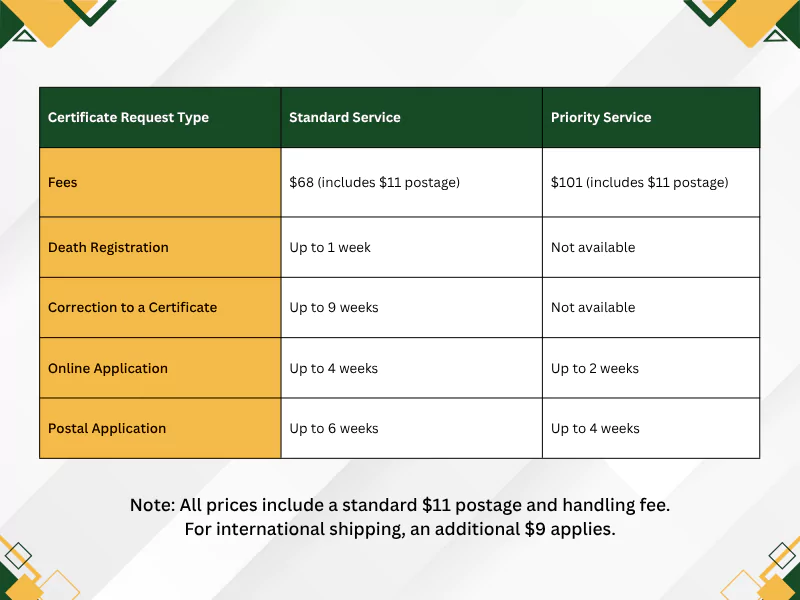 | Certificate Request Type | Standard Service | Priority Service |
|---|---|---|
| Fees | \$68 (includes \$11 postage) | \$101 (includes \$11 postage) |
| Death Registration | Up to 1 week | Not available |
| Correction to a Certificate | Up to 9 weeks | Not available |
| Online Application | Up to 4 weeks | Up to 2 weeks |
| Postal Application | Up to 6 weeks | Up to 4 weeks |

Note: All prices include a standard \$11 postage and handling fee. For international shipping, an additional \$9 applies.